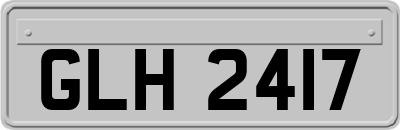 GLH 2417